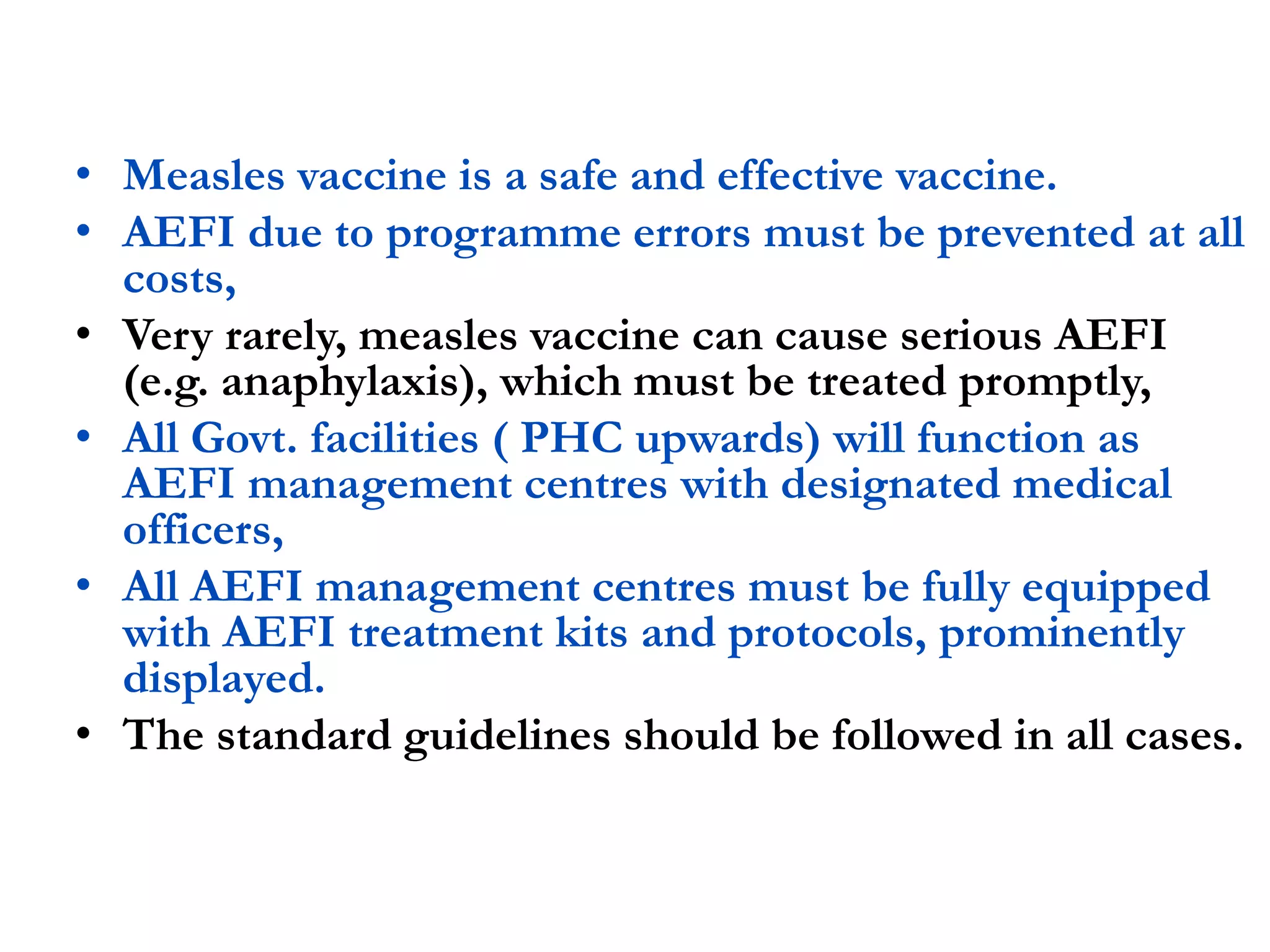 • Measles vaccine is a safe and effective vaccine.
• AEFI due to programme errors must be prevented at all costs,
• Very rarely, measles vaccine can cause serious AEFI (e.g. anaphylaxis), which must be treated promptly,
• All Govt. facilities ( PHC upwards) will function as AEFI management centres with designated medical officers,
• All AEFI management centres must be fully equipped with AEFI treatment kits and protocols, prominently displayed.
• The standard guidelines should be followed in all cases.